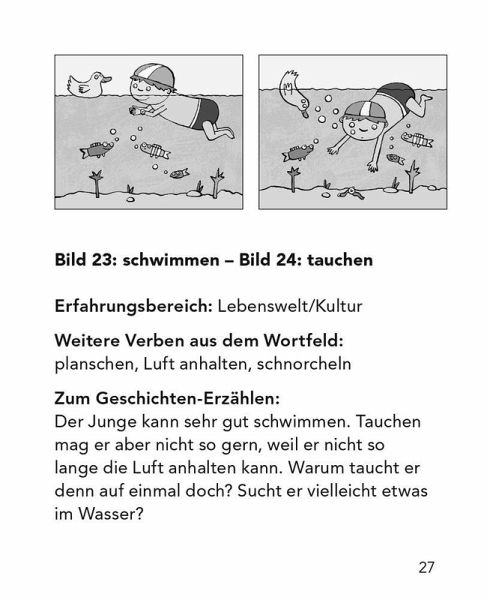 Bild 23: schwimmen – Bild 24: tauchen

Erfahrungsbereich: Lebenswelt/Kultur

Weitere Verben aus dem Wortfeld:
planschen, Luft anhalten, schnorcheln

Zum Geschichten-Erzählen:
Der Junge kann sehr gut schwimmen. Tauchen mag er aber nicht so gern, weil er nicht so lange die Luft anhalten kann. Warum taucht er denn auf einmal doch? Sucht er vielleicht etwas im Wasser?

27